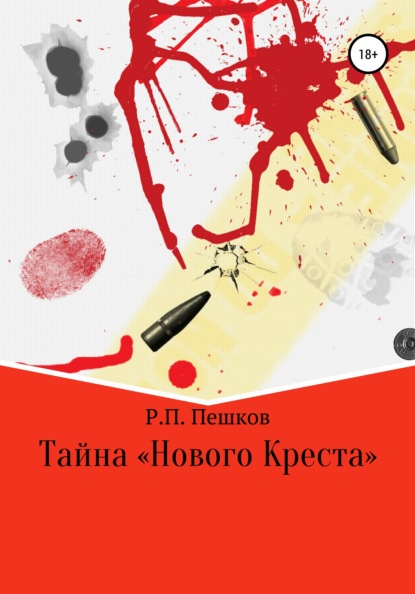 18+

Р.П. Пешков

Тайна «Нового Креста»